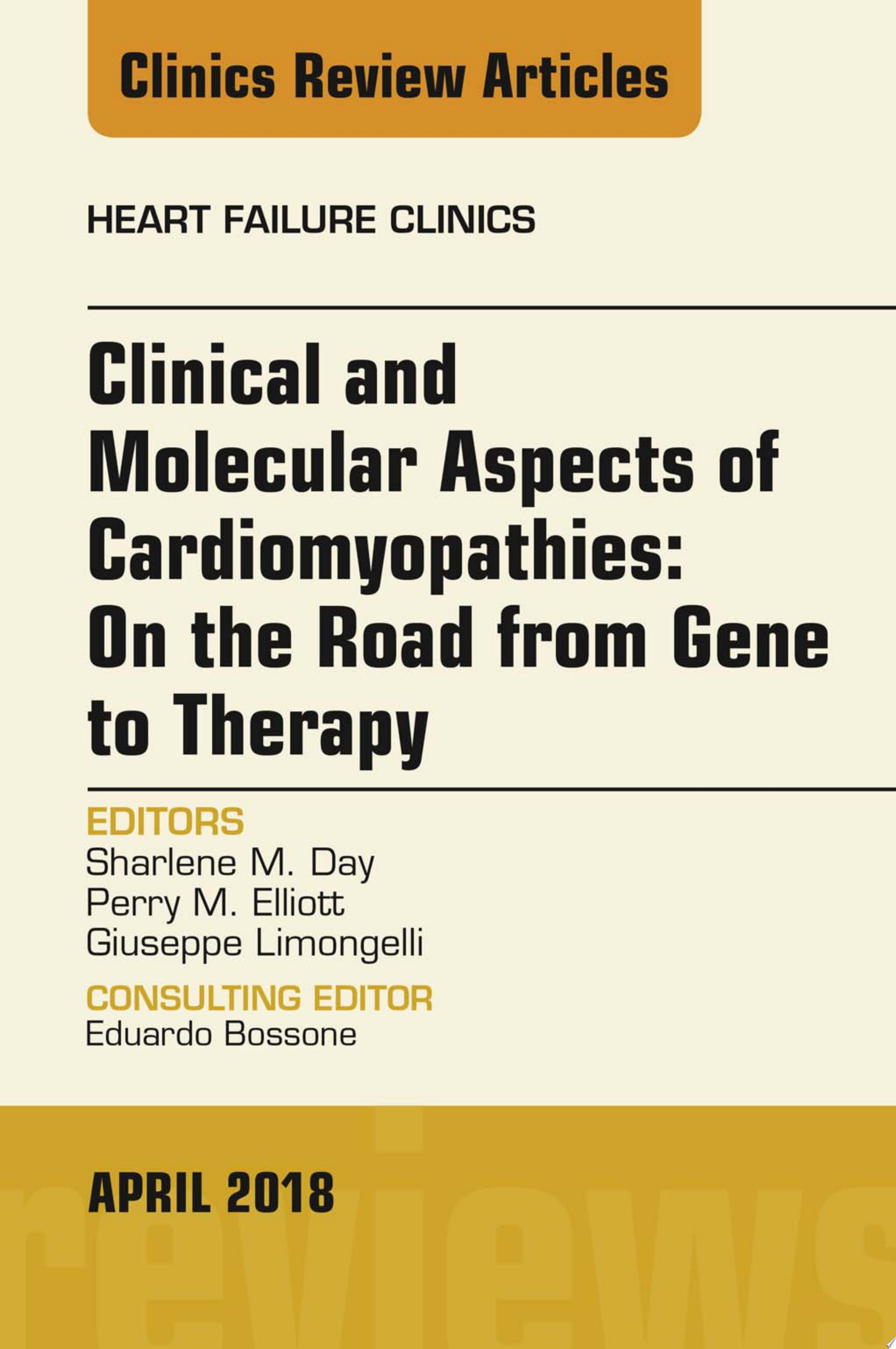 Clinics Review Articles

HEART FAILURE CLINICS

Clinical and Molecular Aspects of Cardiomyopathies: On the Road from Gene to Therapy

EDITORS
Sharlene M. Day
Perry M. Elliott
Giuseppe Limongelli

CONSULTING EDITOR
Eduardo Bossone

APRIL 2018

reviews